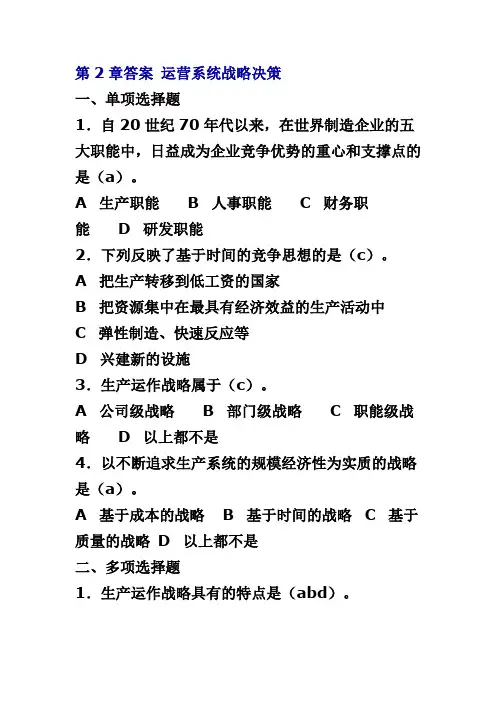 第 2 章答案 运营系统战略决策

一、单项选择题

1．自 20 世纪 70 年代以来，在世界制造企业的五大职能中，日益成为企业竞争优势的重心和支撑点的是（a）。

A 生产职能 B 人事职能 C 财务职能 D 研发职能

2．下列反映了基于时间的竞争思想的是（c）。

A 把生产转移到低工资的国家

B 把资源集中在最具有经济效益的生产活动中

C 弹性制造、快速反应等

D 兴建新的设施

3．生产运作战略属于（c）。

A 公司级战略 B 部门级战略 C 职能级战略 D 以上都不是

4．以不断追求生产系统的规模经济性为实质的战略是（a）。

A 基于成本的战略 B 基于时间的战略 C 基于质量的战略 D 以上都不是

二、多项选择题

1．生产运作战略具有的特点是（abd）。